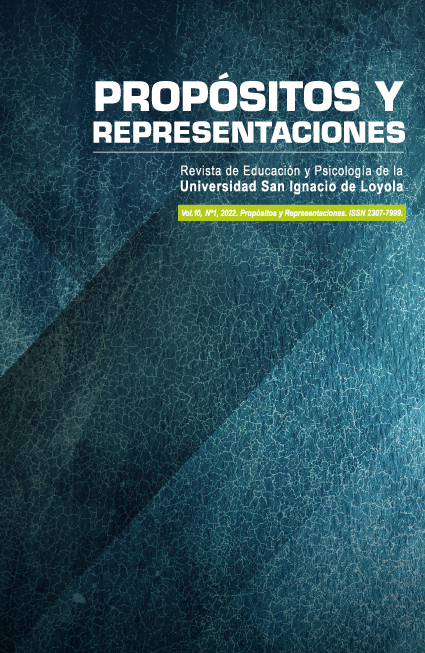 PROPÓSITOS Y REPRESENTACIONES

Revista de Educación y Psicología de la Universidad San Ignacio de Loyola

Vol.10, N°1, 2022. Propósitos y Representaciones. ISSN 2307-7999.